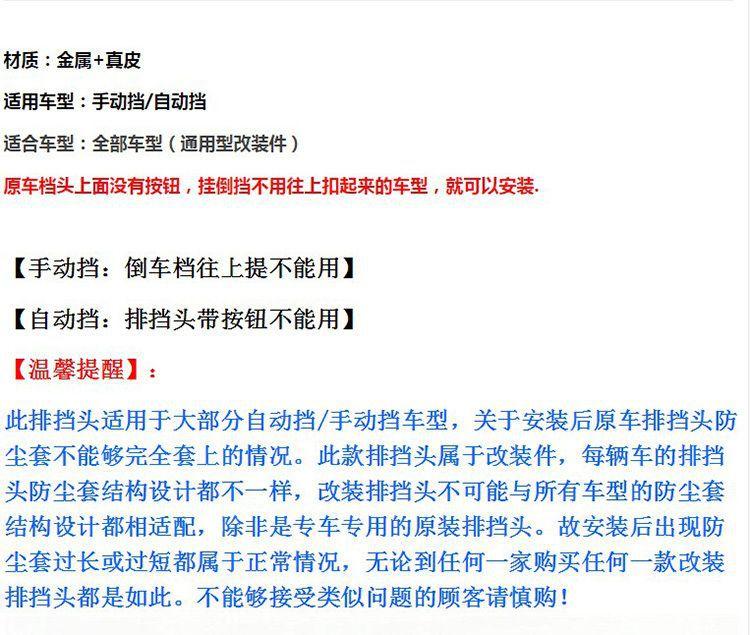 材质：金属+真皮

适用车型：手动挡/自动挡

适合车型：全部车型（通用型改装件）

原车档头上面没有按钮，挂倒挡不用往上扣起来的车型，就可以安装.

【手动挡：倒车档往上提不能用】

【自动挡：排挡头带按钮不能用】

【温馨提醒】：

此排挡头适用于大部分自动挡/手动挡车型，关于安装后原车排挡头防尘套不能够完全套上的情况。此款排挡头属于改装件，每辆车的排挡头防尘套结构设计都不一样，改装排挡头不可能与所有车型的防尘套结构设计都相适配，除非是专车专用的原装排挡头。故安装后出现防尘套过长或过短都属于正常情况，无论到任何一家购买任何一款改装排挡头都是如此。不能够接受类似问题的顾客请慎购！